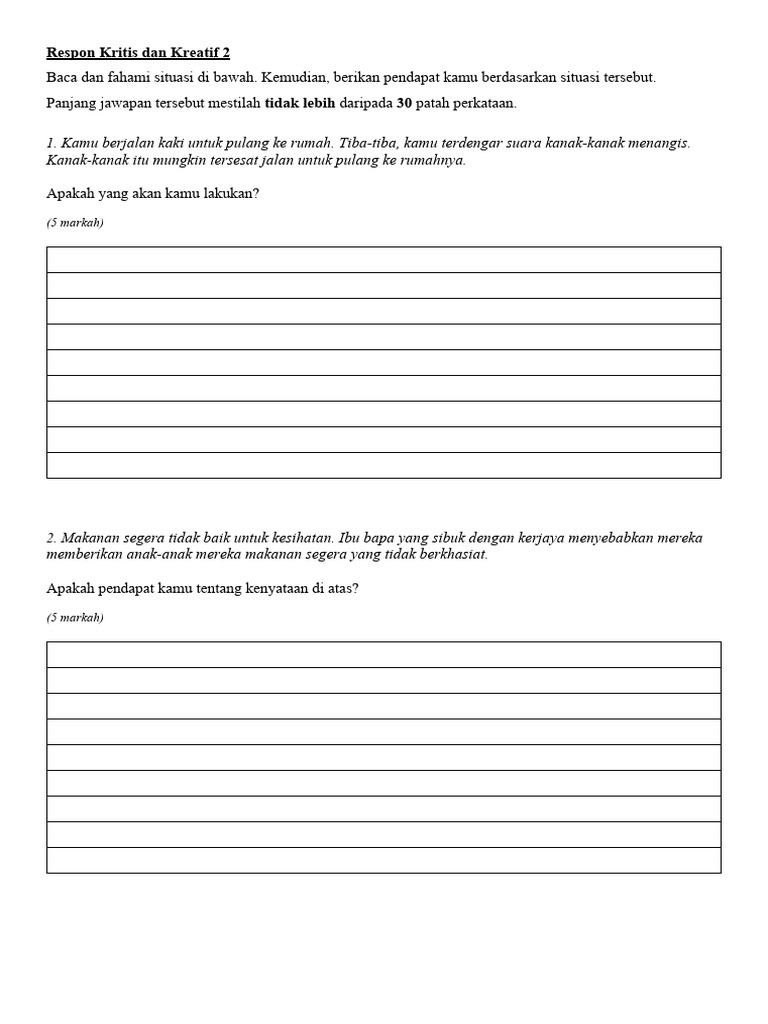 Respon Kritis dan Kreatif 2

Baca dan fahami situasi di bawah. Kemudian, berikan pendapat kamu berdasarkan situasi tersebut.

Panjang jawapan tersebut mestilah tidak lebih daripada 30 patah perkataan.

1. Kamu berjalan kaki untuk pulang ke rumah. Tiba-tiba, kamu terdengar suara kanak-kanak menangis. Kanak-kanak itu mungkin tersesat jalan untuk pulang ke rumahnya.

Apakah yang akan kamu lakukan?

(5 markah)

2. Makanan segera tidak baik untuk kesihatan. Ibu bapa yang sibuk dengan kerjaya menyebabkan mereka memberikan anak-anak mereka makanan segera yang tidak berkhasiat.

Apakah pendapat kamu tentang kenyataan di atas?

(5 markah)